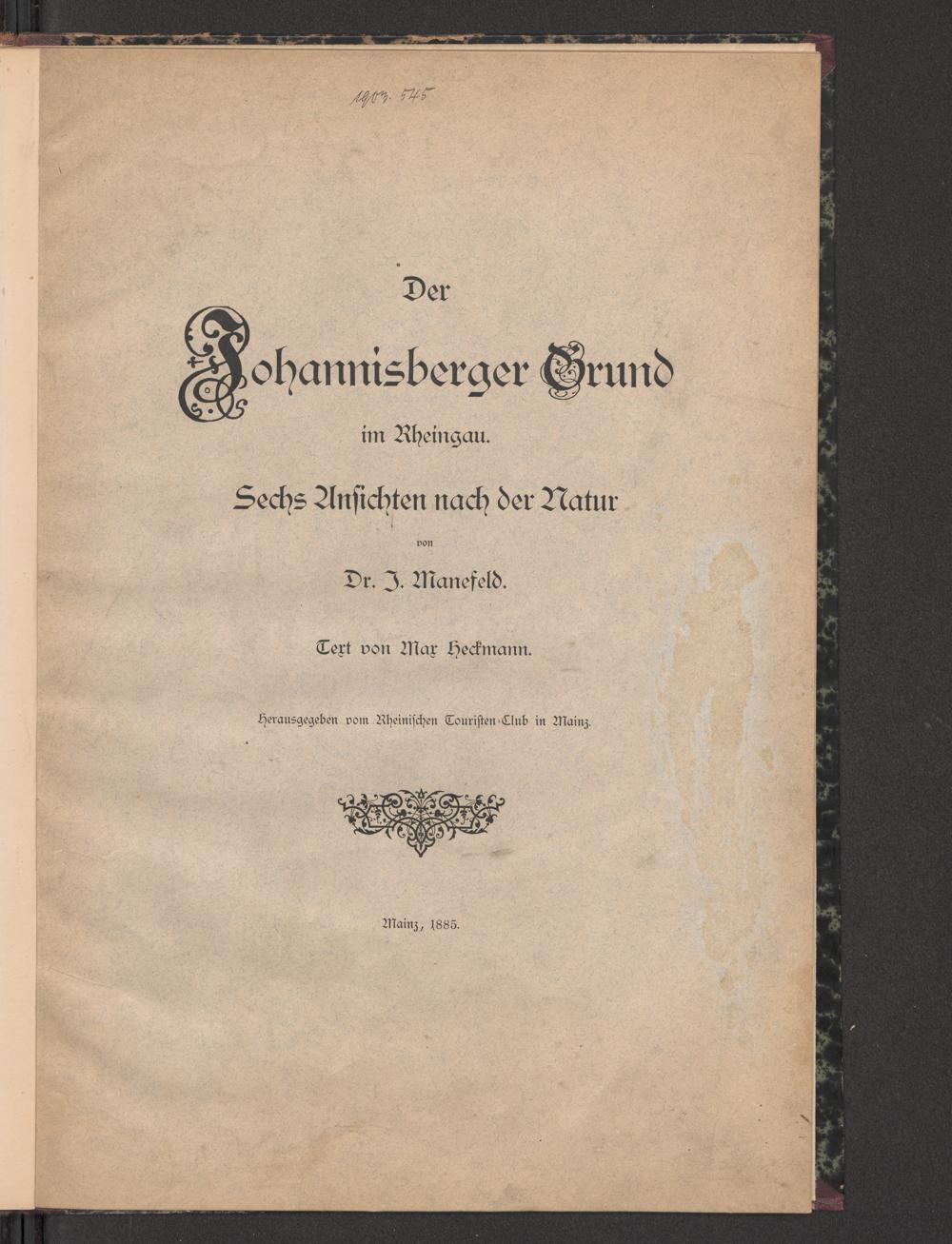 1903. 545

Der Johannisberger Grund im Rheingau.

Sechs Ansichten nach der Natur

von

Dr. J. Manefeld.

Text von Max Heckmann.

Herausgegeben vom Rheinischen Touristen-Club in Mainz.

Mainz, 1885.